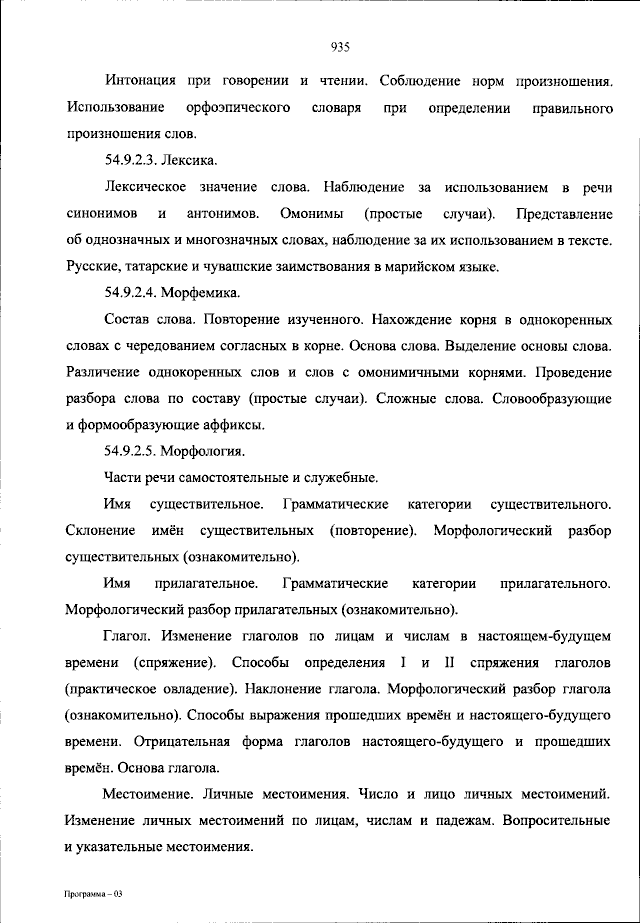 935

Интонация при говорении и чтении. Соблюдение норм произношения. Использование орфоэпического словаря при определении правильного произношения слов.

54.9.2.3. Лексика.

Лексическое значение слова. Наблюдение за использованием в речи синонимов и антонимов. Омонимы (простые случаи). Представление об однозначных и многозначных словах, наблюдение за их использованием в тексте. Русские, татарские и чувашские заимствования в марийском языке.

54.9.2.4. Морфемика.

Состав слова. Повторение изученного. Нахождение корня в однокоренных словах с чередованием согласных в корне. Основа слова. Выделение основы слова. Различение однокоренных слов и слов с омонимичными корнями. Проведение разбора слова по составу (простые случаи). Сложные слова. Словообразующие и формообразующие аффиксы.

54.9.2.5. Морфология.

Части речи самостоятельные и служебные.

Имя существительное. Грамматические категории существительного. Склонение имён существительных (повторение). Морфологический разбор существительных (ознакомительно).

Имя прилагательное. Грамматические категории прилагательного. Морфологический разбор прилагательных (ознакомительно).

Глагол. Изменение глаголов по лицам и числам в настоящем-будущем времени (спряжение). Способы определения I и II спряжения глаголов (практическое овладение). Наклонение глагола. Морфологический разбор глагола (ознакомительно). Способы выражения прошедших времён и настоящего-будущего времени. Отрицательная форма глаголов настоящего-будущего и прошедших времён. Основа глагола.

Местоимение. Личные местоимения. Число и лицо личных местоимений. Изменение личных местоимений по лицам, числам и падежам. Вопросительные и указательные местоимения.

Программа – 03